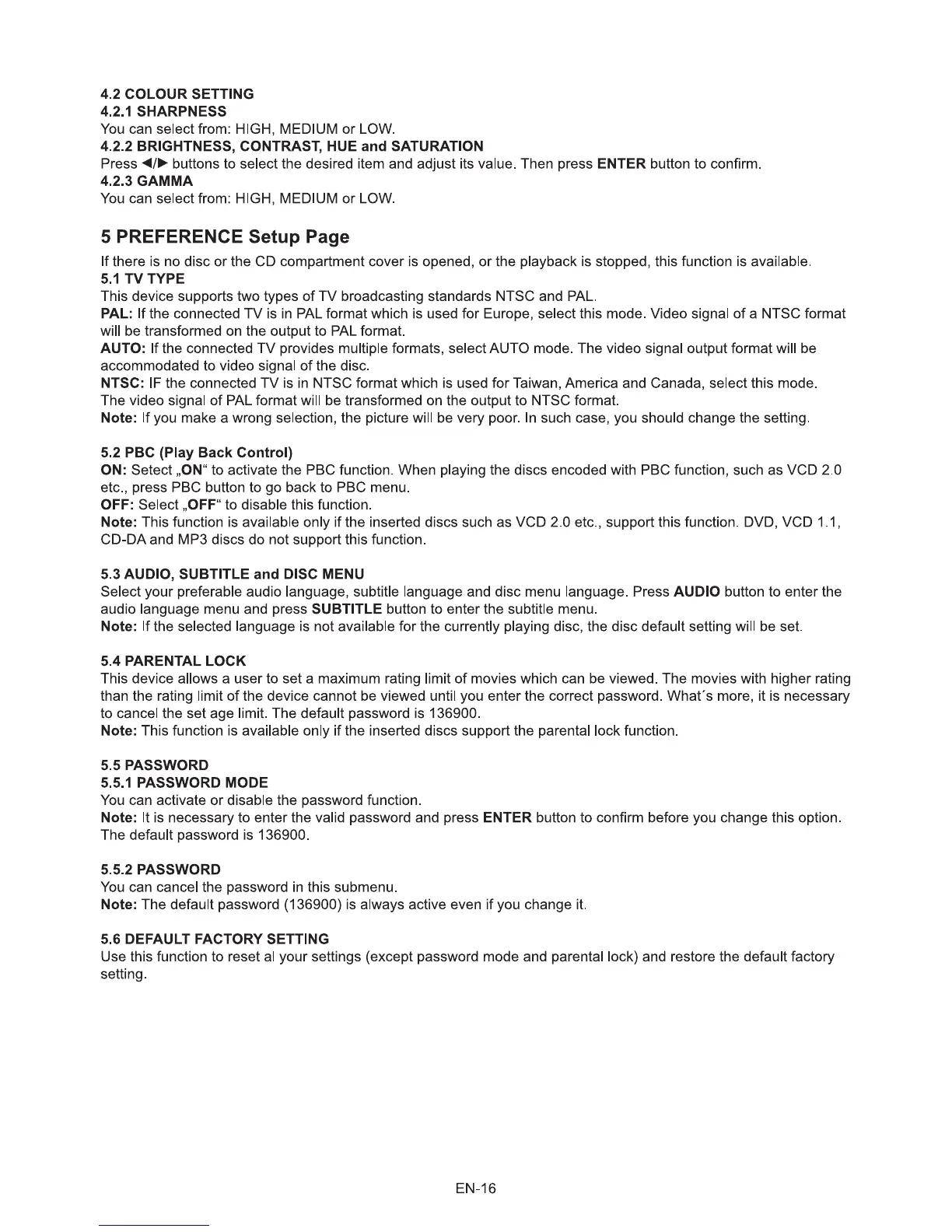 4.2 COLOUR SETTING
4.2.1 SHARPNESS
You can select from: HIGH, MEDIUM or LOW.
4.2.2 BRIGHTNESS, CONTRAST, HUE and SATURATION
Press ◀/▶ buttons to select the desired item and adjust its value. Then press ENTER button to confirm.
4.2.3 GAMMA
You can select from: HIGH, MEDIUM or LOW.

5 PREFERENCE Setup Page
If there is no disc or the CD compartment cover is opened, or the playback is stopped, this function is available.
5.1 TV TYPE
This device supports two types of TV broadcasting standards NTSC and PAL.
PAL: If the connected TV is in PAL format which is used for Europe, select this mode. Video signal of a NTSC format will be transformed on the output to PAL format.
AUTO: If the connected TV provides multiple formats, select AUTO mode. The video signal output format will be accommodated to video signal of the disc.
NTSC: IF the connected TV is in NTSC format which is used for Taiwan, America and Canada, select this mode. The video signal of PAL format will be transformed on the output to NTSC format.
Note: If you make a wrong selection, the picture will be very poor. In such case, you should change the setting.

5.2 PBC (Play Back Control)
ON: Setect „ON“ to activate the PBC function. When playing the discs encoded with PBC function, such as VCD 2.0 etc., press PBC button to go back to PBC menu.
OFF: Select „OFF“ to disable this function.
Note: This function is available only if the inserted discs such as VCD 2.0 etc., support this function. DVD, VCD 1.1, CD-DA and MP3 discs do not support this function.

5.3 AUDIO, SUBTITLE and DISC MENU
Select your preferable audio language, subtitle language and disc menu language. Press AUDIO button to enter the audio language menu and press SUBTITLE button to enter the subtitle menu.
Note: If the selected language is not available for the currently playing disc, the disc default setting will be set.

5.4 PARENTAL LOCK
This device allows a user to set a maximum rating limit of movies which can be viewed. The movies with higher rating than the rating limit of the device cannot be viewed until you enter the correct password. What´s more, it is necessary to cancel the set age limit. The default password is 136900.
Note: This function is available only if the inserted discs support the parental lock function.

5.5 PASSWORD
5.5.1 PASSWORD MODE
You can activate or disable the password function.
Note: It is necessary to enter the valid password and press ENTER button to confirm before you change this option. The default password is 136900.

5.5.2 PASSWORD
You can cancel the password in this submenu.
Note: The default password (136900) is always active even if you change it.

5.6 DEFAULT FACTORY SETTING
Use this function to reset al your settings (except password mode and parental lock) and restore the default factory setting.

EN-16